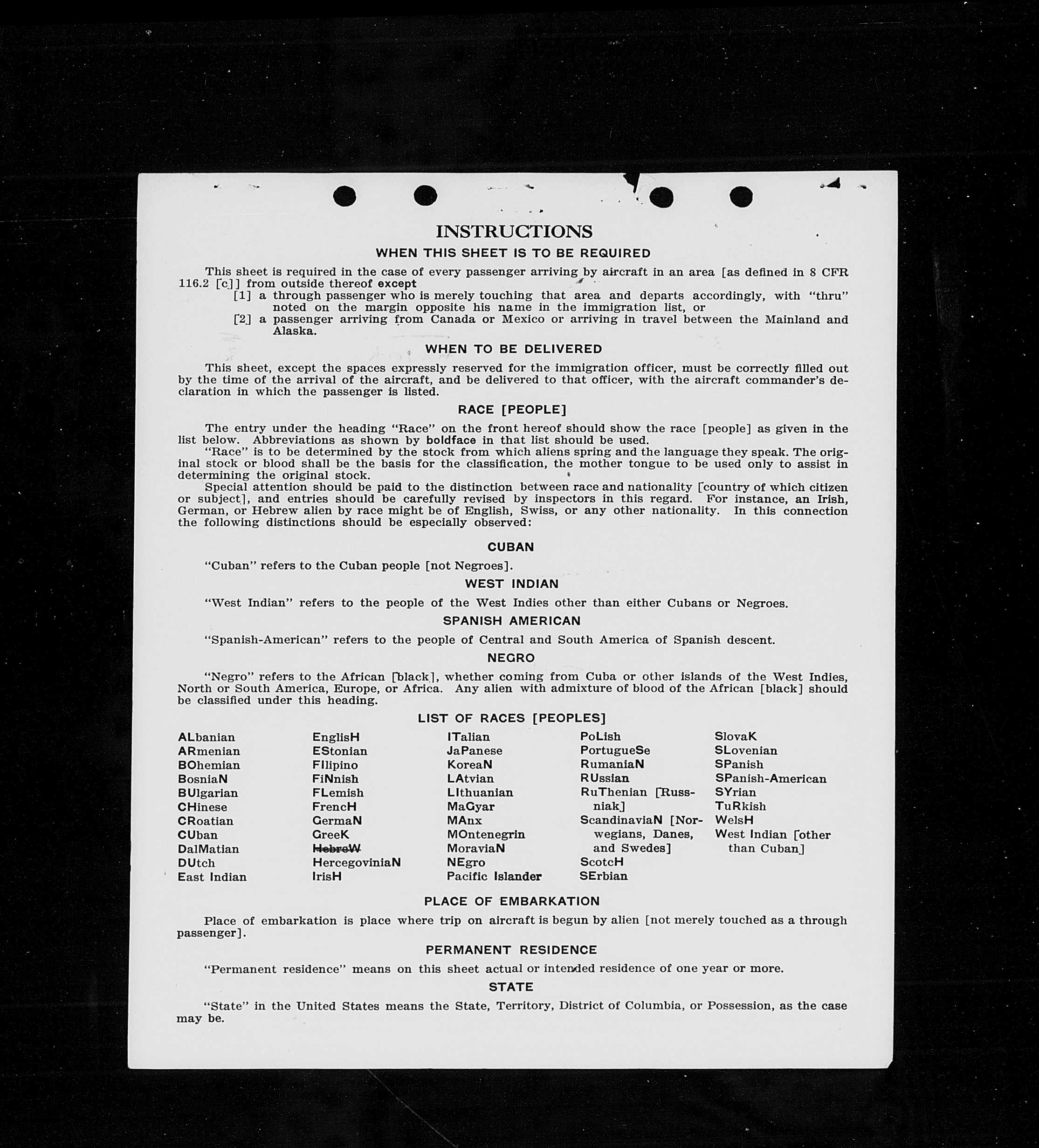 INSTRUCTIONS

WHEN THIS SHEET IS TO BE REQUIRED

This sheet is required in the case of every passenger arriving by aircraft in an area [as defined in 8 CFR 116.2 [c]] from outside thereof except

[1] a through passenger who is merely touching that area and departs accordingly, with "thru" noted on the margin opposite his name in the immigration list, or

[2] a passenger arriving from Canada or Mexico or arriving in travel between the Mainland and Alaska.

WHEN TO BE DELIVERED

This sheet, except the spaces expressly reserved for the immigration officer, must be correctly filled out by the time of the arrival of the aircraft, and be delivered to that officer, with the aircraft commander's declaration in which the passenger is listed.

RACE [PEOPLE]

The entry under the heading "Race" on the front hereof should show the race [people] as given in the list below. Abbreviations as shown by boldface in that list should be used.

"Race" is to be determined by the stock from which aliens spring and the language they speak. The original stock or blood shall be the basis for the classification, the mother tongue to be used only to assist in determining the original stock.

Special attention should be paid to the distinction between race and nationality [country of which citizen or subject], and entries should be carefully revised by inspectors in this regard. For instance, an Irish, German, or Hebrew alien by race might be of English, Swiss, or any other nationality. In this connection the following distinctions should be especially observed:

CUBAN

"Cuban" refers to the Cuban people [not Negroes].

WEST INDIAN

"West Indian" refers to the people of the West Indies other than either Cubans or Negroes.

SPANISH AMERICAN

"Spanish-American" refers to the people of Central and South America of Spanish descent.

NEGRO

"Negro" refers to the African [black], whether coming from Cuba or other islands of the West Indies, North or South America, Europe, or Africa. Any alien with admixture of blood of the African [black] should be classified under this heading.

LIST OF RACES [PEOPLES]

ALbanian
ARmenian
BOhemian
BosniaN
BUlgarian
CHinese
CRoatian
CUban
DalMatian
DUtch
East Indian

EnglisH
EStonian
FIlipino
FiNnish
FLemish
FrencH
GermaN
GreeK
HebreW
HercegoviniaN
IrisH

ITalian
JaPanese
KoreaN
LAtvian
LIthuanian
MaGyar
MAnx
MOntenegrin
MoraviaN
NEgro
Pacific Islander

PoLish
PortugueSe
RumaniaN
RUssian
RuThenian [Russniak]
ScandinaviaN [Norwegians, Danes, and Swedes]
ScotcH
SErbian

SlovaK
SLovenian
SPanish
SPanish-American
SYrian
TuRkish
WelsH
West Indian [other than Cuban]

PLACE OF EMBARKATION

Place of embarkation is place where trip on aircraft is begun by alien [not merely touched as a through passenger].

PERMANENT RESIDENCE

"Permanent residence" means on this sheet actual or intended residence of one year or more.

STATE

"State" in the United States means the State, Territory, District of Columbia, or Possession, as the case may be.